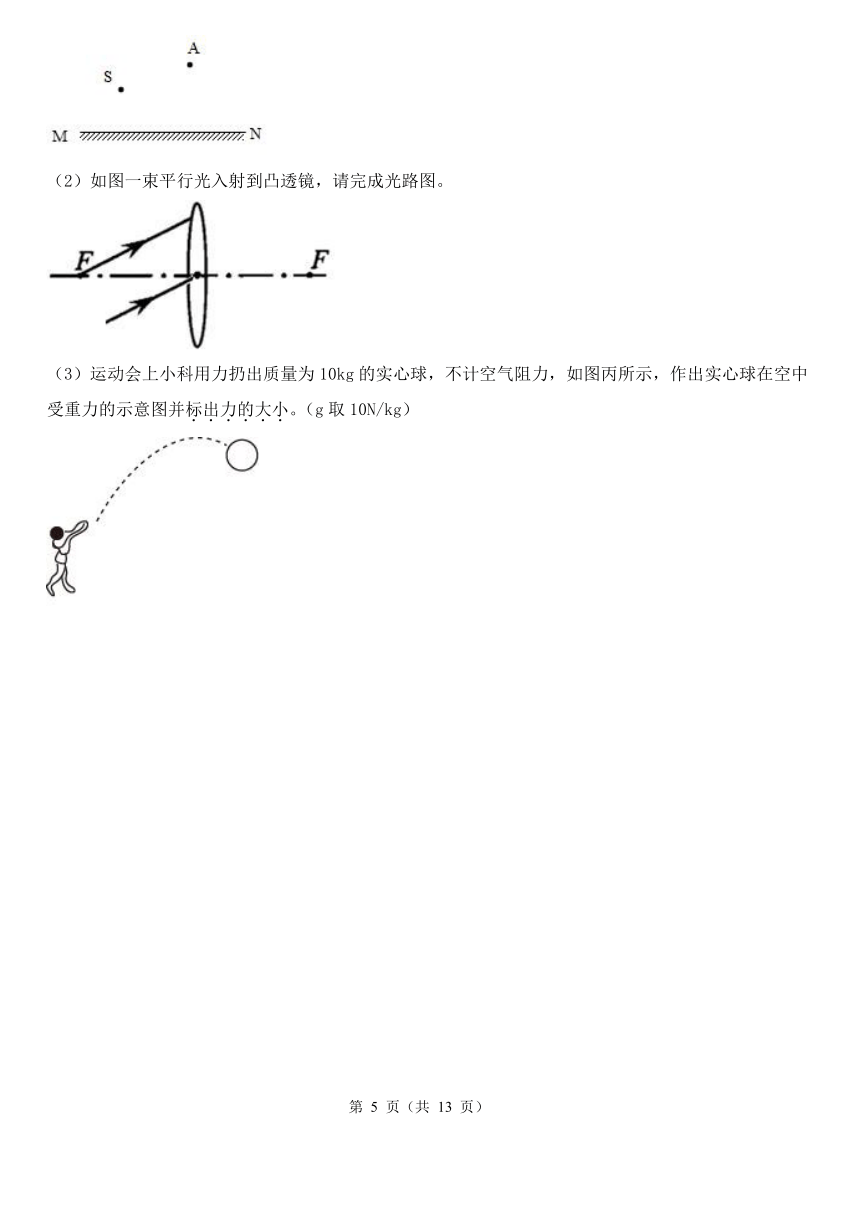 A

S

M N

（2）如图一束平行光入射到凸透镜，请完成光路图。

F F

（3）运动会上小科用力扔出质量为 10kg 的实心球，不计空气阻力，如图丙所示，作出实心球在空中受重力的示意图并标出力的大小。（g 取 10N/kg）

第 5 页（共 13 页）